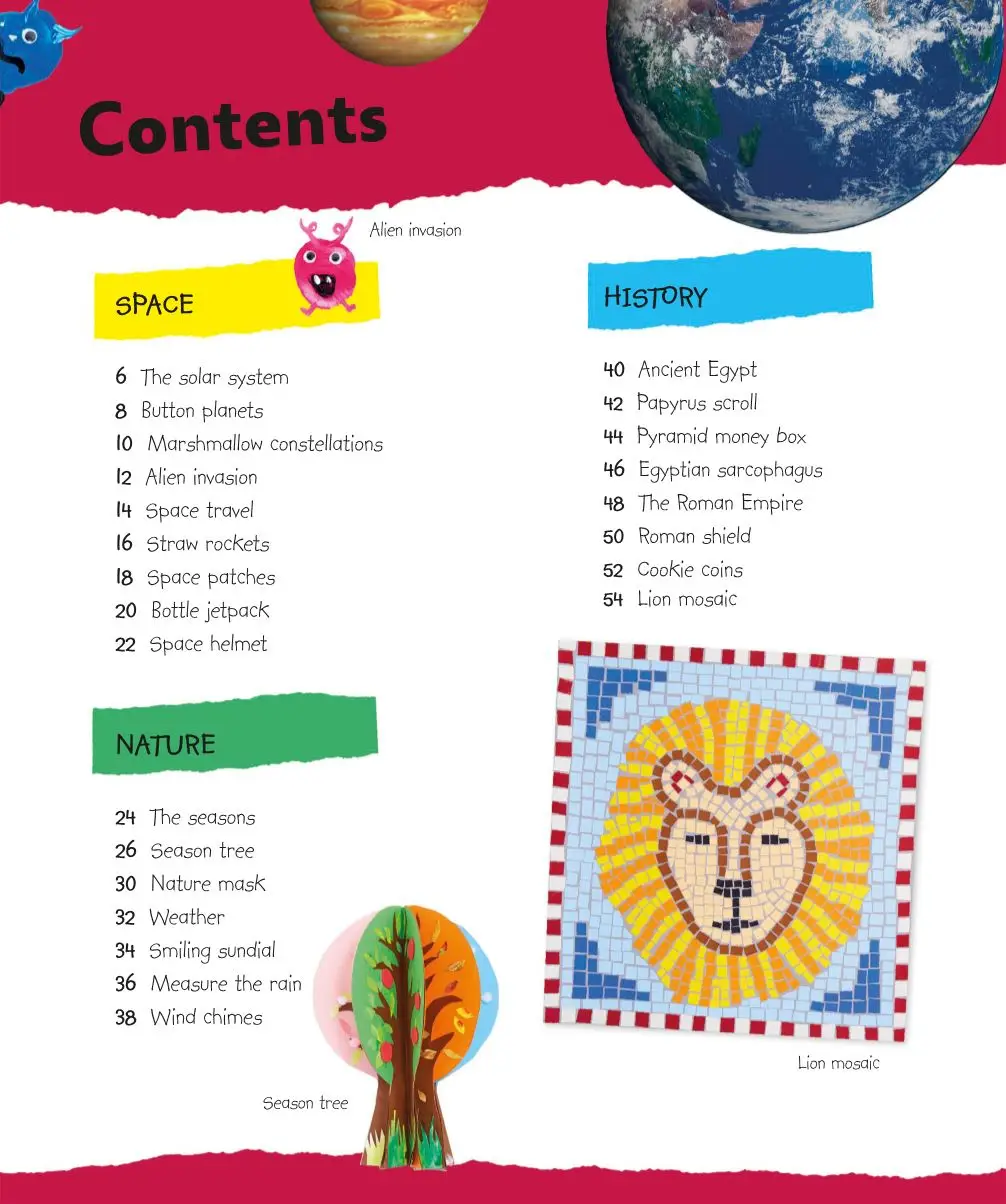 Contents

Alien invasion

SPACE

6 The solar system
8 Button planets
10 Marshmallow constellations
12 Alien invasion
14 Space travel
16 Straw rockets
18 Space patches
20 Bottle jetpack
22 Space helmet

NATURE

24 The seasons
26 Season tree
30 Nature mask
32 Weather
34 Smiling sundial
36 Measure the rain
38 Wind chimes

Season tree

HISTORY

40 Ancient Egypt
42 Papyrus scroll
44 Pyramid money box
46 Egyptian sarcophagus
48 The Roman Empire
50 Roman shield
52 Cookie coins
54 Lion mosaic

Lion mosaic